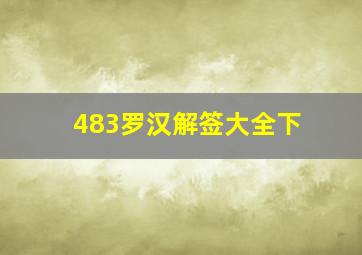 483罗汉解签大全下